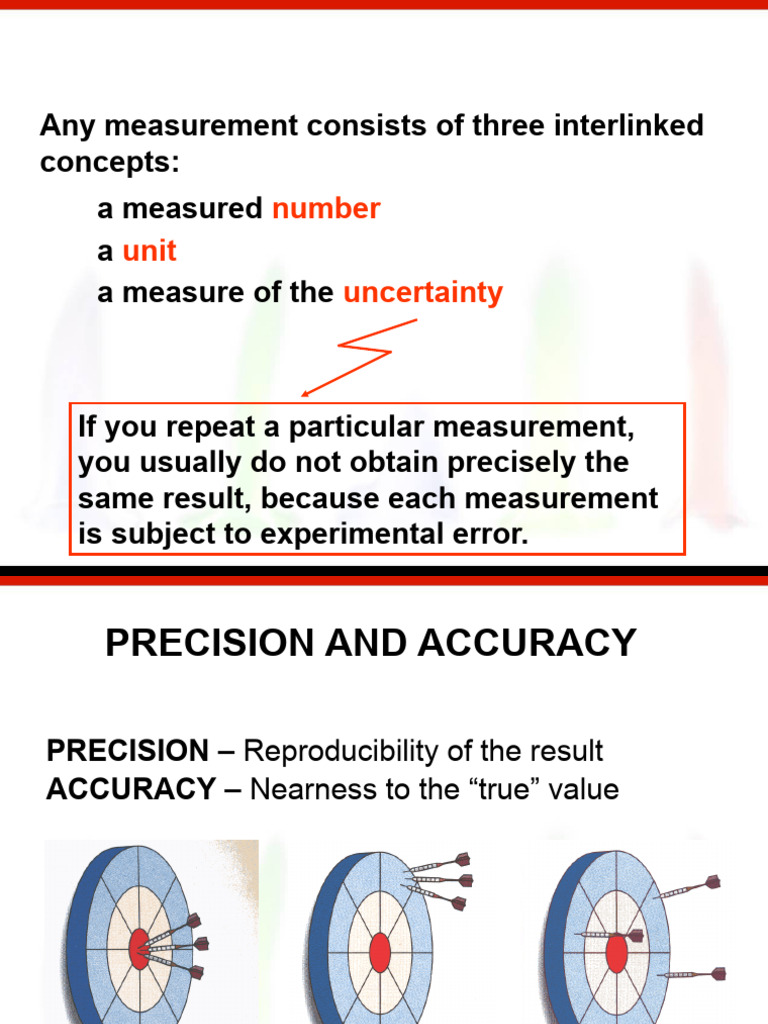 Any measurement consists of three interlinked concepts:

a measured number

a unit

a measure of the uncertainty

If you repeat a particular measurement, you usually do not obtain precisely the same result, because each measurement is subject to experimental error.

PRECISION AND ACCURACY

PRECISION – Reproducibility of the result
ACCURACY – Nearness to the “true” value